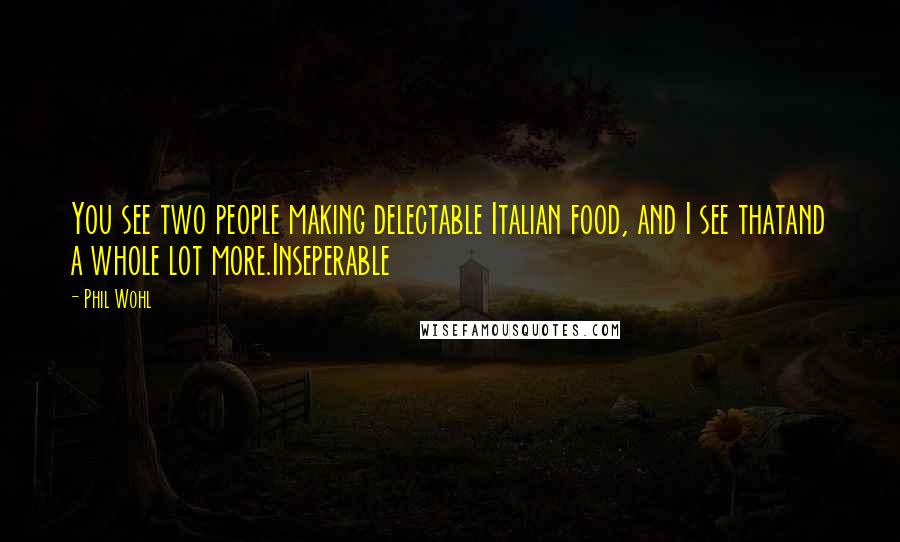 You see two people making delectable Italian food, and I see thatand a whole lot more.Inseperable

- Phil Wohl

WISEFAMOUSQUOTES.COM